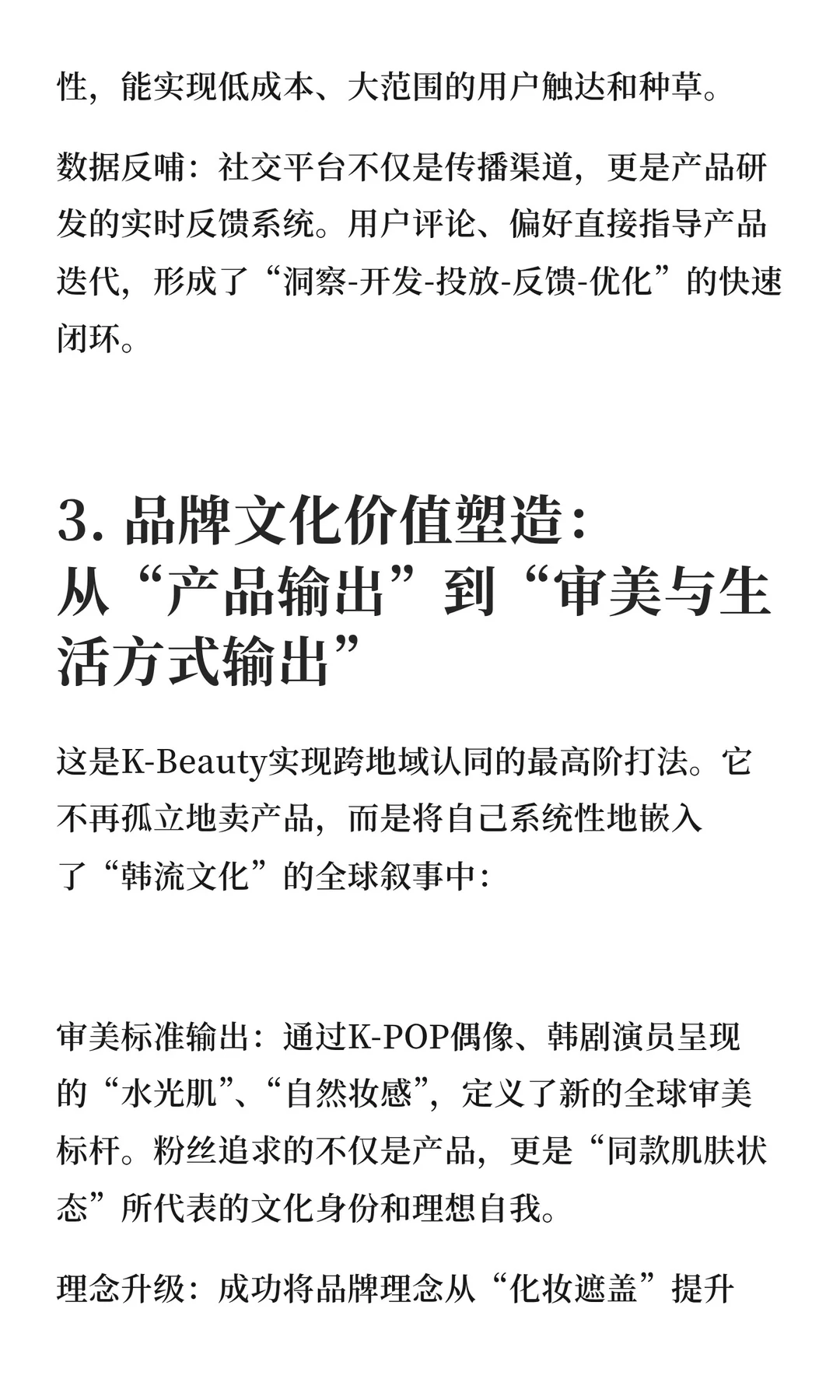 性，能实现低成本、大范围的用户触达和种草。

数据反哺：社交平台不仅是传播渠道，更是产品研发的实时反馈系统。用户评论、偏好直接指导产品迭代，形成了“洞察-开发-投放-反馈-优化”的快速闭环。

3. 品牌文化价值塑造：从“产品输出”到“审美与生活方式输出”

这是K-Beauty实现跨地域认同的最高阶打法。它不再孤立地卖产品，而是将自己系统性地嵌入了“韩流文化”的全球叙事中：

审美标准输出：通过K-POP偶像、韩剧演员呈现的“水光肌”、“自然妆感”，定义了新的全球审美标杆。粉丝追求的不仅是产品，更是“同款肌肤状态”所代表的文化身份和理想自我。

理念升级：成功将品牌理念从“化妆遮盖”提升